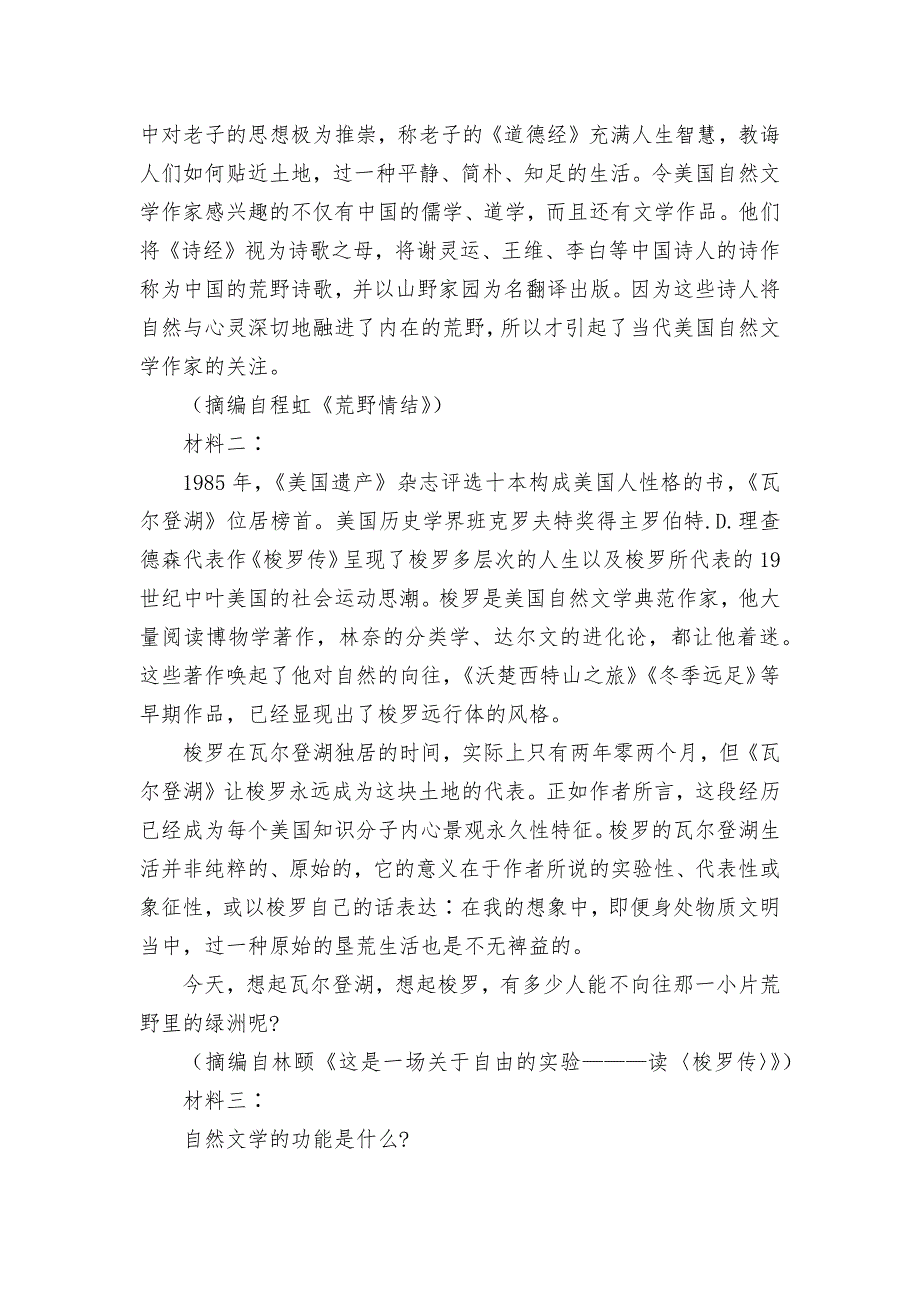 中对老子的思想极为推崇，称老子的《道德经》充满人生智慧，教诲人们如何贴近土地，过一种平静、简朴、知足的生活。令美国自然文学作家感兴趣的不仅有中国的儒学、道学，而且还有文学作品。他们将《诗经》视为诗歌之母，将谢灵运、王维、李白等中国诗人的诗作称为中国的荒野诗歌，并以山野家园为名翻译出版。因为这些诗人将自然与心灵深切地融进了内在的荒野，所以才引起了当代美国自然文学作家的关注。

（摘编自程虹《荒野情结》）

材料二：

1985 年，《美国遗产》杂志评选十本构成美国人性格的书，《瓦尔登湖》位居榜首。美国历史学界班克罗夫特奖得主罗伯特.D.理查德森代表作《梭罗传》呈现了梭罗多层次的人生以及梭罗所代表的 19 世纪中叶美国的社会运动思潮。梭罗是美国自然文学典范作家，他大量阅读博物学著作，林奈的分类学、达尔文的进化论，都让他着迷。这些著作唤起了他对自然的向往，《沃楚西特山之旅》《冬季远足》等早期作品，已经显现出了梭罗远行体的风格。

梭罗在瓦尔登湖独居的时间，实际上只有两年零两个月，但《瓦尔登湖》让梭罗永远成为这块土地的代表。正如作者所言，这段经历已经成为每个美国知识分子内心景观永久性特征。梭罗的瓦尔登湖生活并非纯粹的、原始的，它的意义在于作者所说的实验性、代表性或象征性，或以梭罗自己的话表达：在我的想象中，即便身处物质文明当中，过一种原始的垦荒生活也是不无裨益的。

今天，想起瓦尔登湖，想起梭罗，有多少人能不向往那一小片荒野里的绿洲呢?

（摘编自林颐《这是一场关于自由的实验———读〈梭罗传〉》）

材料三：

自然文学的功能是什么?